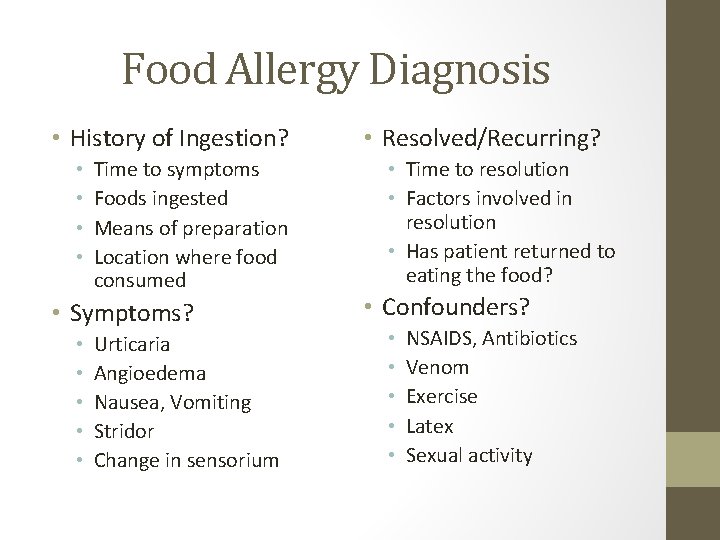 Food Allergy Diagnosis

• History of Ingestion?
  • Time to symptoms
  • Foods ingested
  • Means of preparation
  • Location where food consumed
• Symptoms?
  • Urticaria
  • Angioedema
  • Nausea, Vomiting
  • Stridor
  • Change in sensorium

• Resolved/Recurring?
  • Time to resolution
  • Factors involved in resolution
  • Has patient returned to eating the food?
• Confounders?
  • NSAIDS, Antibiotics
  • Venom
  • Exercise
  • Latex
  • Sexual activity